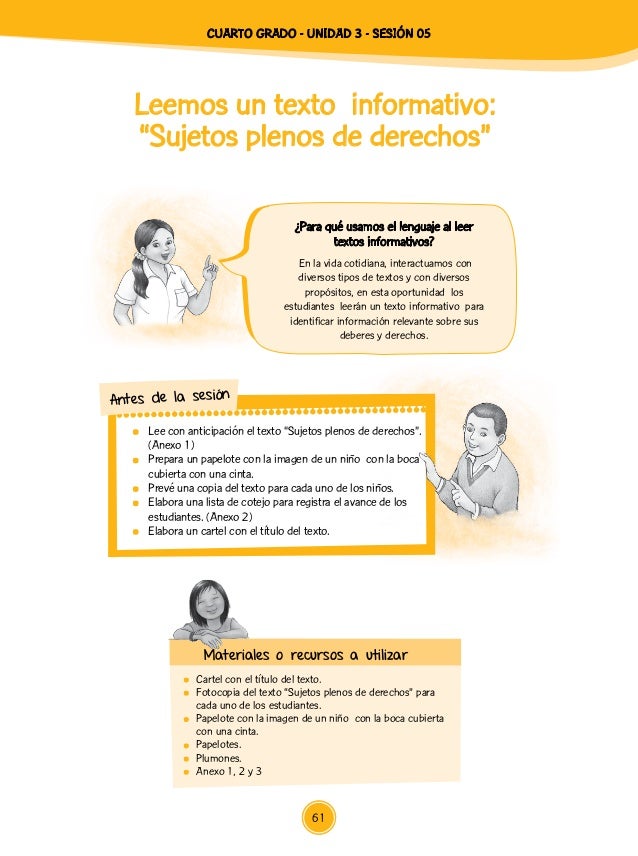 CUARTO GRADO - UNIDAD 3 - SESIÓN 05

Leemos un texto informativo: "Sujetos plenos de derechos"

¿Para qué usamos el lenguaje al leer textos informativos?

En la vida cotidiana, interactuamos con diversos tipos de textos y con diversos propósitos, en esta oportunidad los estudiantes leerán un texto informativo para identificar información relevante sobre sus deberes y derechos.

Antes de la sesión

- Lee con anticipación el texto "Sujetos plenos de derechos". (Anexo 1)
- Prepara un papelote con la imagen de un niño con la boca cubierta con una cinta.
- Prevé una copia del texto para cada uno de los niños.
- Elabora una lista de cotejo para registra el avance de los estudiantes. (Anexo 2)
- Elabora un cartel con el título del texto.

Materiales o recursos a utilizar

- Cartel con el título del texto.
- Fotocopia del texto "Sujetos plenos de derechos" para cada uno de los estudiantes.
- Papelote con la imagen de un niño con la boca cubierta con una cinta.
- Papelotes.
- Plumones.
- Anexo 1, 2 y 3

61